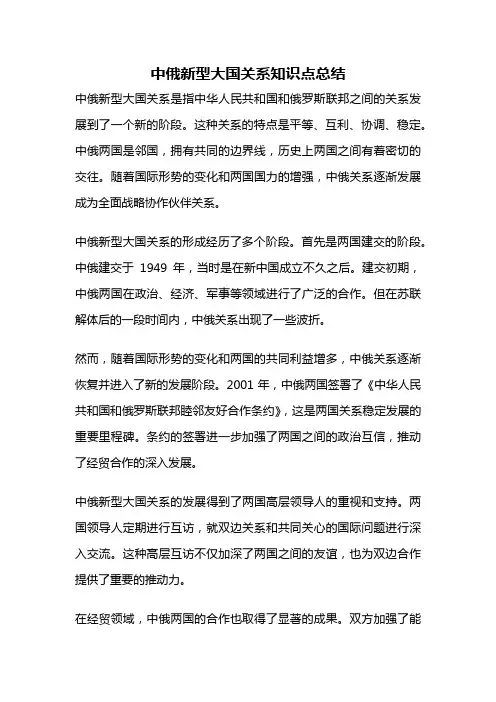 中俄新型大国关系知识点总结

中俄新型大国关系是指中华人民共和国和俄罗斯联邦之间的关系发展到了一个新的阶段。这种关系的特点是平等、互利、协调、稳定。中俄两国是邻国，拥有共同的边界线，历史上两国之间有着密切的交往。随着国际形势的变化和两国国力的增强，中俄关系逐渐发展成为全面战略协作伙伴关系。

中俄新型大国关系的形成经历了多个阶段。首先是两国建交的阶段。中俄建交于 1949 年，当时是在新中国成立不久之后。建交初期，中俄两国在政治、经济、军事等领域进行了广泛的合作。但在苏联解体后的一段时间内，中俄关系出现了一些波折。

然而，随着国际形势的变化和两国的共同利益增多，中俄关系逐渐恢复并进入了新的发展阶段。2001 年，中俄两国签署了《中华人民共和国和俄罗斯联邦睦邻友好合作条约》，这是两国关系稳定发展的重要里程碑。条约的签署进一步加强了两国之间的政治互信，推动了经贸合作的深入发展。

中俄新型大国关系的发展得到了两国高层领导人的重视和支持。两国领导人定期进行互访，就双边关系和共同关心的国际问题进行深入交流。这种高层互访不仅加深了两国之间的友谊，也为双边合作提供了重要的推动力。

在经贸领域，中俄两国的合作也取得了显著的成果。双方加强了能